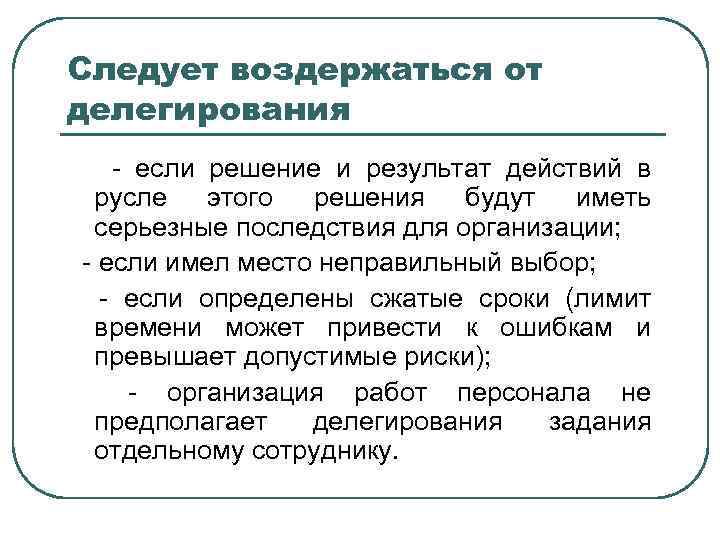 Следует воздержаться от делегирования

- если решение и результат действий в русле этого решения будут иметь серьезные последствия для организации;

- если имел место неправильный выбор;

- если определены сжатые сроки (лимит времени может привести к ошибкам и превышает допустимые риски);

- организация работ персонала не предполагает делегирования задания отдельному сотруднику.